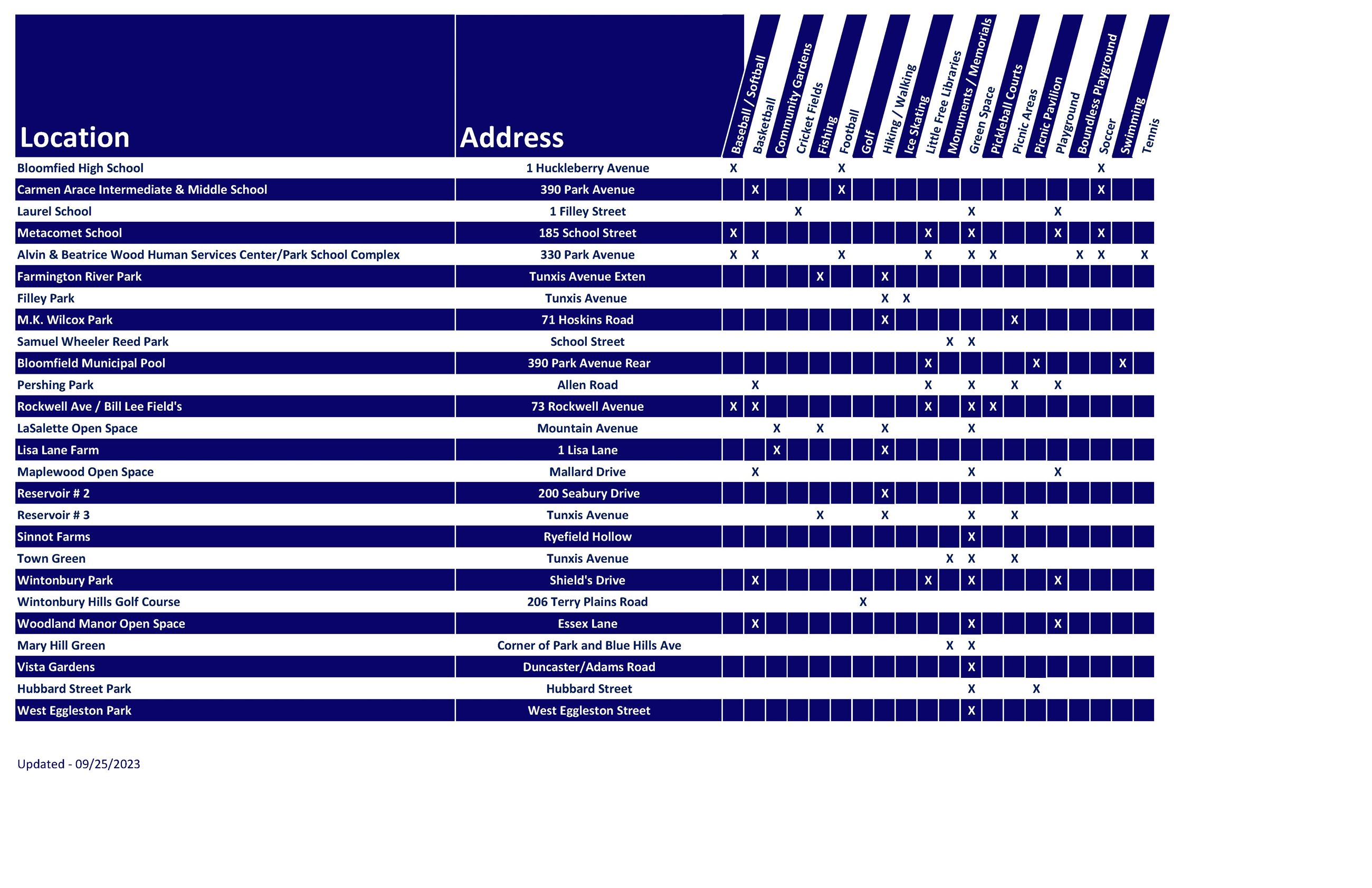 | Location | Address | Baseball / Softball | Basketball | Community Gardens | Cricket Fields | Fishing | Football | Golf | Hiking / Walking | Ice Skating | Little Free Libraries | Monuments / Memorials | Green Space | Pickleball Courts | Picnic Areas | Picnic Pavilion | Playground | Boundless Playground | Soccer | Swimming | Tennis |
|---|---|---|---|---|---|---|---|---|---|---|---|---|---|---|---|---|---|---|---|---|---|
| Bloomfied High School | 1 Huckleberry Avenue | X | | | | | X | | | | | | | | | | | | X | | |
| Carmen Arace Intermediate & Middle School | 390 Park Avenue | | X | | | | X | | | | | | | | | | | | X | | |
| Laurel School | 1 Filley Street | | | | X | | | | | | | | X | | | | X | | | | |
| Metacomet School | 185 School Street | X | | | | | | | | | X | | X | | | | X | | X | | |
| Alvin & Beatrice Wood Human Services Center/Park School Complex | 330 Park Avenue | X | X | | | | X | | | | X | | X | X | | | | X | X | | X |
| Farmington River Park | Tunxis Avenue Exten | | | | | X | | | X | | | | | | | | | | | | |
| Filley Park | Tunxis Avenue | | | | | | | | X | X | | | | | | | | | | | |
| M.K. Wilcox Park | 71 Hoskins Road | | | | | | | | X | | | | | | X | | | | | | |
| Samuel Wheeler Reed Park | School Street | | | | | | | | | | | X | X | | | | | | | | |
| Bloomfield Municipal Pool | 390 Park Avenue Rear | | | | | | | | | | X | | | | | X | | | | X | |
| Pershing Park | Allen Road | | X | | | | | | | | X | | X | | X | | X | | | | |
| Rockwell Ave / Bill Lee Field's | 73 Rockwell Avenue | X | X | | | | | | | | X | | X | X | | | | | | | |
| LaSalette Open Space | Mountain Avenue | | | X | | X | | | X | | | | X | | | | | | | | |
| Lisa Lane Farm | 1 Lisa Lane | | | X | | | | | X | | | | | | | | | | | | |
| Maplewood Open Space | Mallard Drive | | X | | | | | | | | | | X | | | | X | | | | |
| Reservoir # 2 | 200 Seabury Drive | | | | | | | | X | | | | | | | | | | | | |
| Reservoir # 3 | Tunxis Avenue | | | | | X | | | X | | | | X | | X | | | | | | |
| Sinnot Farms | Ryefield Hollow | | | | | | | | | | | | X | | | | | | | | |
| Town Green | Tunxis Avenue | | | | | | | | | | | X | X | | X | | | | | | |
| Wintonbury Park | Shield's Drive | | X | | | | | | | | X | | X | | | | X | | | | |
| Wintonbury Hills Golf Course | 206 Terry Plains Road | | | | | | | X | | | | | | | | | | | | | |
| Woodland Manor Open Space | Essex Lane | | X | | | | | | | | | | X | | | | X | | | | |
| Mary Hill Green | Corner of Park and Blue Hills Ave | | | | | | | | | | | X | X | | | | | | | | |
| Vista Gardens | Duncaster/Adams Road | | | | | | | | | | | | X | | | | | | | | |
| Hubbard Street Park | Hubbard Street | | | | | | | | | | | | X | | | X | | | | | |
| West Eggleston Park | West Eggleston Street | | | | | | | | | | | | X | | | | | | | | |

Updated - 09/25/2023